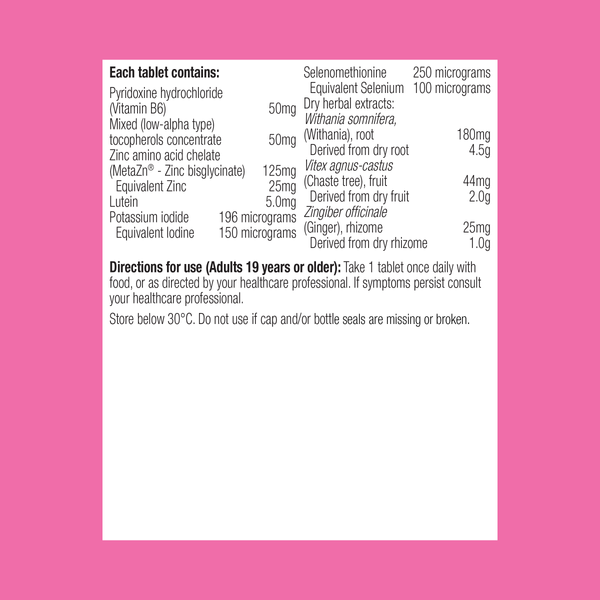 Each tablet contains:

Pyridoxine hydrochloride
(Vitamin B6) 50mg
Mixed (low-alpha type)
tocopherols concentrate 50mg
Zinc amino acid chelate
(MetaZn® - Zinc bisglycinate) 125mg
Equivalent Zinc 25mg
Lutein 5.0mg
Potassium iodide 196 micrograms
Equivalent Iodine 150 micrograms

Selenomethionine 250 micrograms
Equivalent Selenium 100 micrograms
Dry herbal extracts:
Withania somnifera,
(Withania), root 180mg
Derived from dry root 4.5g
Vitex agnus-castus
(Chaste tree), fruit 44mg
Derived from dry fruit 2.0g
Zingiber officinale
(Ginger), rhizome 25mg
Derived from dry rhizome 1.0g

Directions for use (Adults 19 years or older): Take 1 tablet once daily with food, or as directed by your healthcare professional. If symptoms persist consult your healthcare professional.

Store below 30°C. Do not use if cap and/or bottle seals are missing or broken.